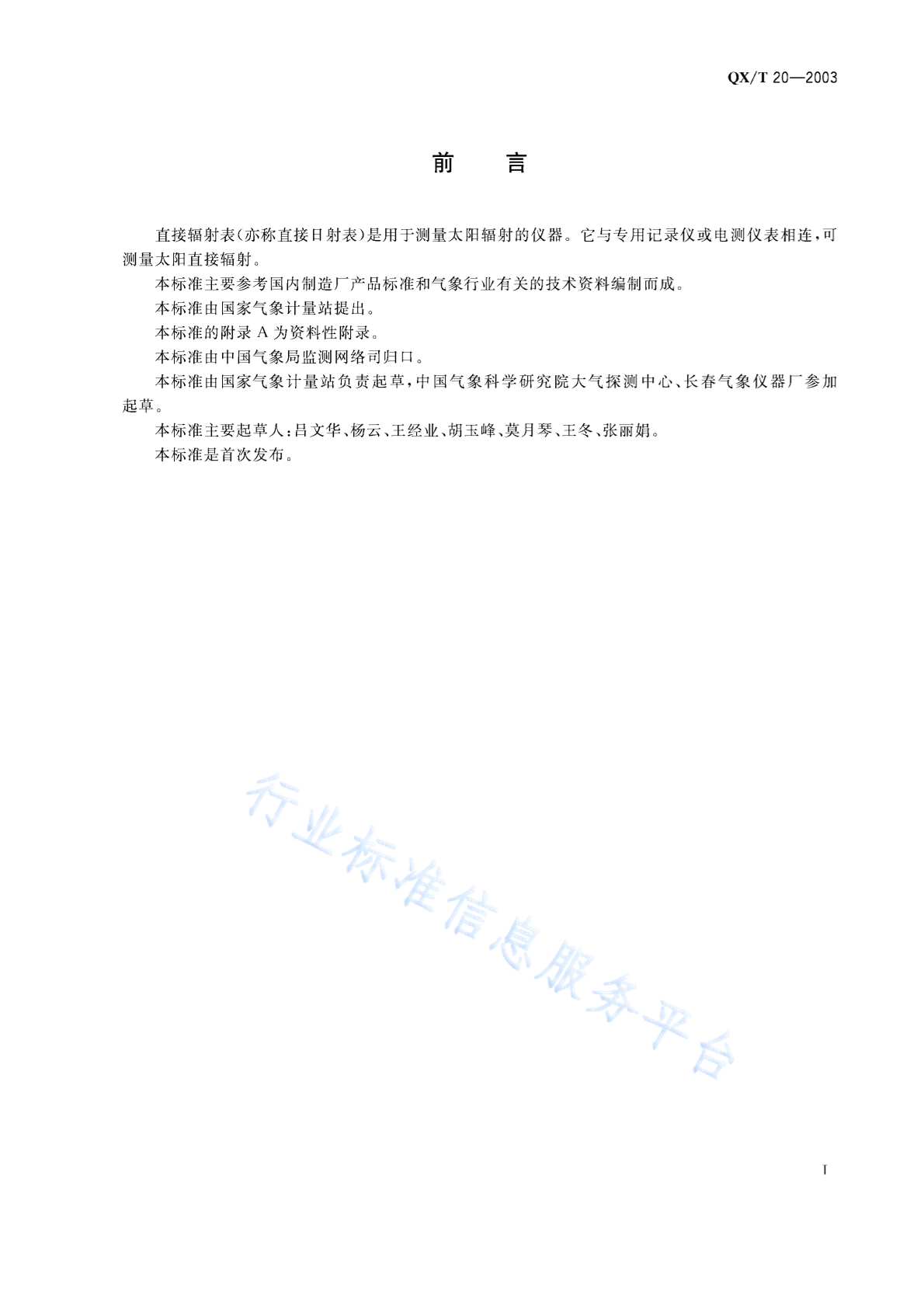 QX/T 20—2003

前　言

直接辐射表(亦称直接日射表)是用于测量太阳辐射的仪器。它与专用记录仪或电测仪表相连,可测量太阳直接辐射。

本标准主要参考国内制造厂产品标准和气象行业有关的技术资料编制而成。

本标准由国家气象计量站提出。

本标准的附录 A 为资料性附录。

本标准由中国气象局监测网络司归口。

本标准由国家气象计量站负责起草,中国气象科学研究院大气探测中心、长春气象仪器厂参加起草。

本标准主要起草人:吕文华、杨云、王经业、胡玉峰、莫月琴、王冬、张丽娟。

本标准是首次发布。

行业标准信息服务平台

I